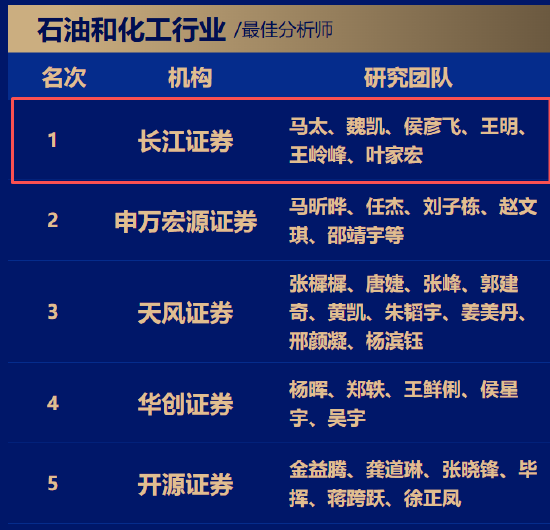 石油和化工行业 /最佳分析师

| 名次 | 机构 | 研究团队 |
|---|---|---|
| 1 | 长江证券 | 马太、魏凯、侯彦飞、王明、王岭峰、叶家宏 |
| 2 | 申万宏源证券 | 马昕晔、任杰、刘子栋、赵文琪、邵靖宇等 |
| 3 | 天风证券 | 张樨樨、唐婕、张峰、郭建奇、黄凯、朱韬宇、姜美丹、邢颜凝、杨滨钰 |
| 4 | 华创证券 | 杨晖、郑轶、王鲜俐、侯星宇、吴宇 |
| 5 | 开源证券 | 金益腾、龚道琳、张晓锋、毕挥、蒋跨跃、徐正凤 |